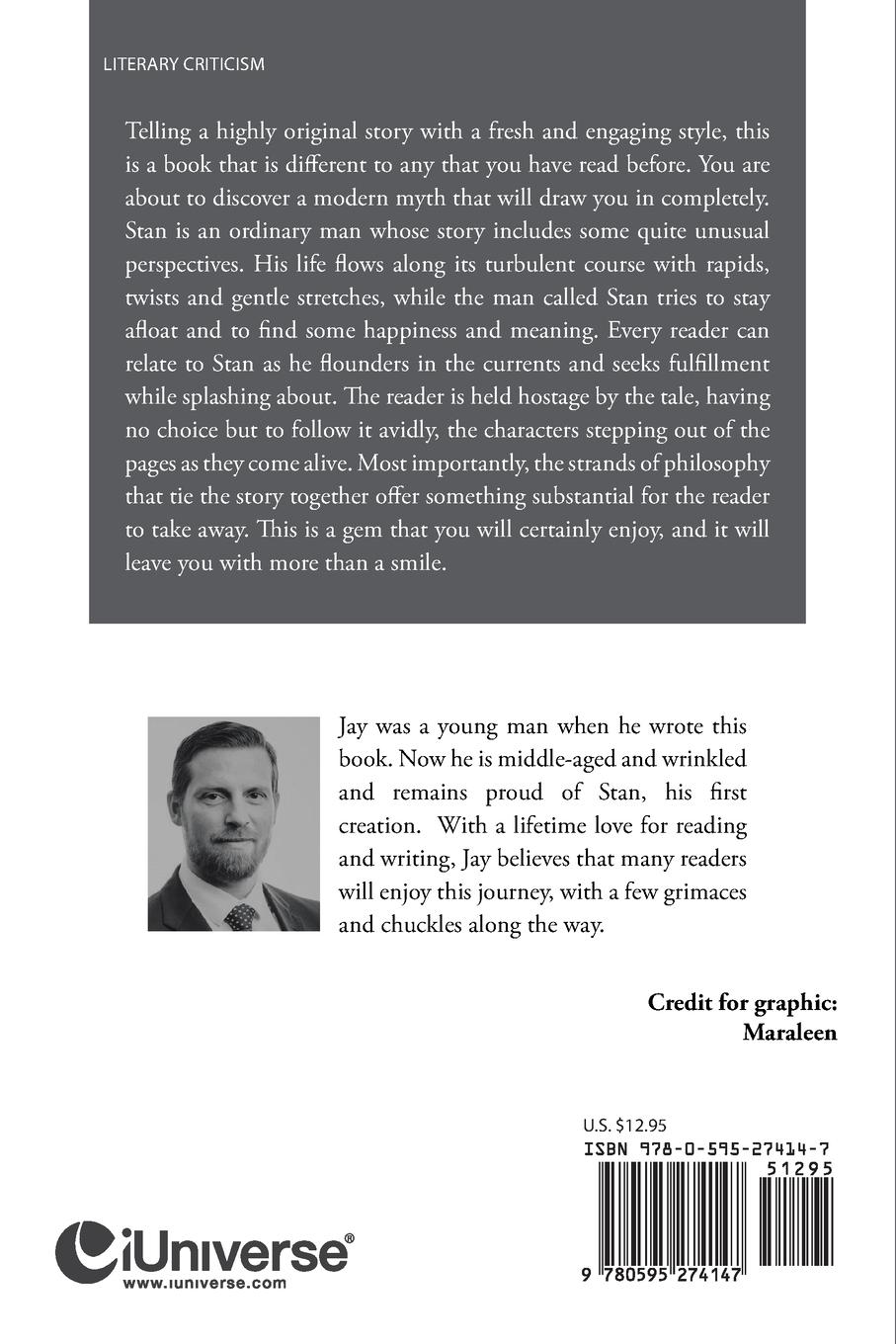 LITERARY CRITICISM

Telling a highly original story with a fresh and engaging style, this is a book that is different to any that you have read before. You are about to discover a modern myth that will draw you in completely. Stan is an ordinary man whose story includes some quite unusual perspectives. His life flows along its turbulent course with rapids, twists and gentle stretches, while the man called Stan tries to stay afloat and to find some happiness and meaning. Every reader can relate to Stan as he flounders in the currents and seeks fulfillment while splashing about. The reader is held hostage by the tale, having no choice but to follow it avidly, the characters stepping out of the pages as they come alive. Most importantly, the strands of philosophy that tie the story together offer something substantial for the reader to take away. This is a gem that you will certainly enjoy, and it will leave you with more than a smile.

Jay was a young man when he wrote this book. Now he is middle-aged and wrinkled and remains proud of Stan, his first creation. With a lifetime love for reading and writing, Jay believes that many readers will enjoy this journey, with a few grimaces and chuckles along the way.

Credit for graphic: Maraleen

U.S. $12.95
ISBN 978-0-595-27414-7
51295
9 780595 274147

iUniverse®
www.iuniverse.com